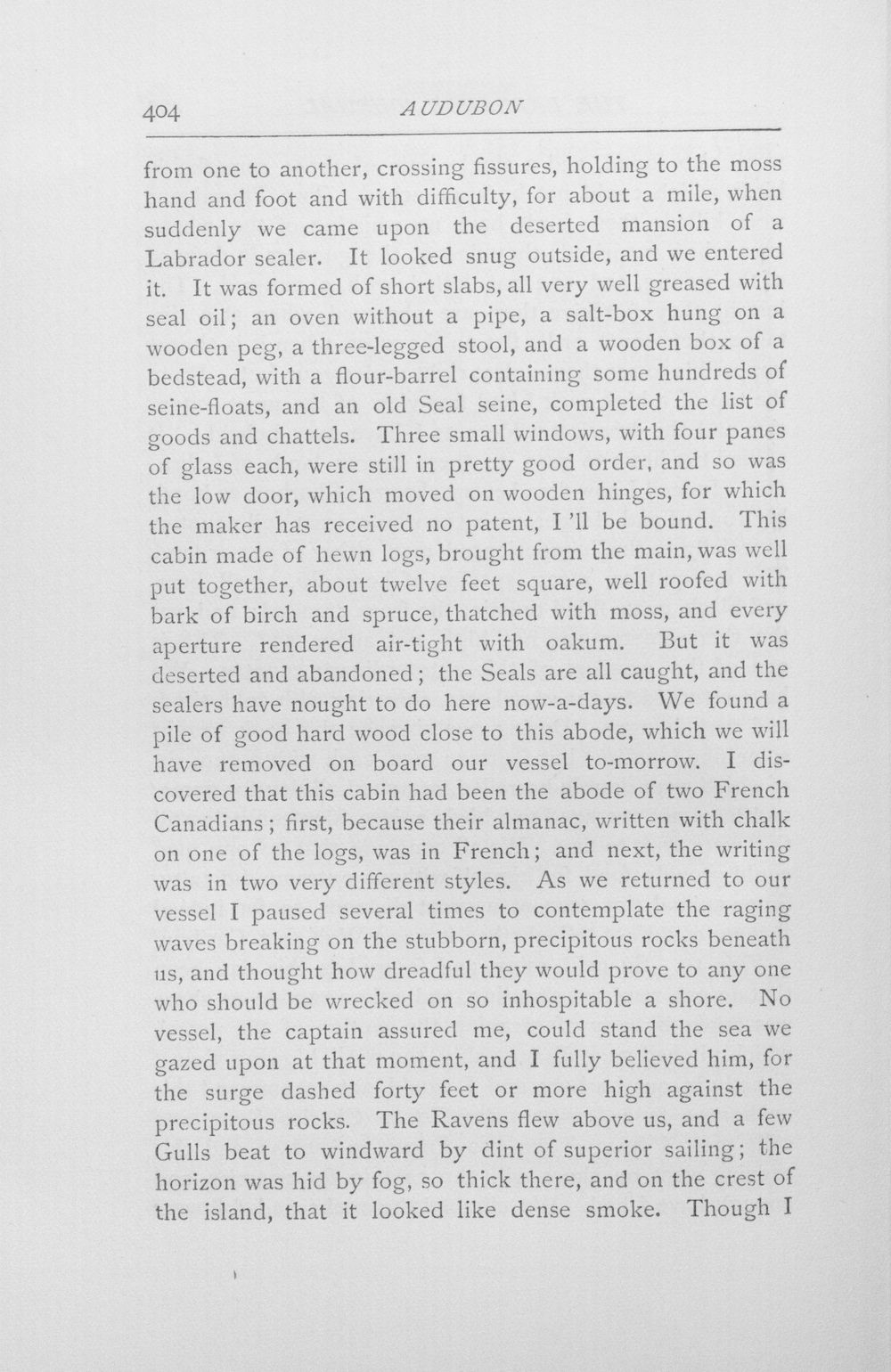 404 AUDUBON

from one to another, crossing fissures, holding to the moss hand and foot and with difficulty, for about a mile, when suddenly we came upon the deserted mansion of a Labrador sealer. It looked snug outside, and we entered it. It was formed of short slabs, all very well greased with seal oil; an oven without a pipe, a salt-box hung on a wooden peg, a three-legged stool, and a wooden box of a bedstead, with a flour-barrel containing some hundreds of seine-floats, and an old Seal seine, completed the list of goods and chattels. Three small windows, with four panes of glass each, were still in pretty good order, and so was the low door, which moved on wooden hinges, for which the maker has received no patent, I 'll be bound. This cabin made of hewn logs, brought from the main, was well put together, about twelve feet square, well roofed with bark of birch and spruce, thatched with moss, and every aperture rendered air-tight with oakum. But it was deserted and abandoned; the Seals are all caught, and the sealers have nought to do here now-a-days. We found a pile of good hard wood close to this abode, which we will have removed on board our vessel to-morrow. I discovered that this cabin had been the abode of two French Canadians; first, because their almanac, written with chalk on one of the logs, was in French; and next, the writing was in two very different styles. As we returned to our vessel I paused several times to contemplate the raging waves breaking on the stubborn, precipitous rocks beneath us, and thought how dreadful they would prove to any one who should be wrecked on so inhospitable a shore. No vessel, the captain assured me, could stand the sea we gazed upon at that moment, and I fully believed him, for the surge dashed forty feet or more high against the precipitous rocks. The Ravens flew above us, and a few Gulls beat to windward by dint of superior sailing; the horizon was hid by fog, so thick there, and on the crest of the island, that it looked like dense smoke. Though I